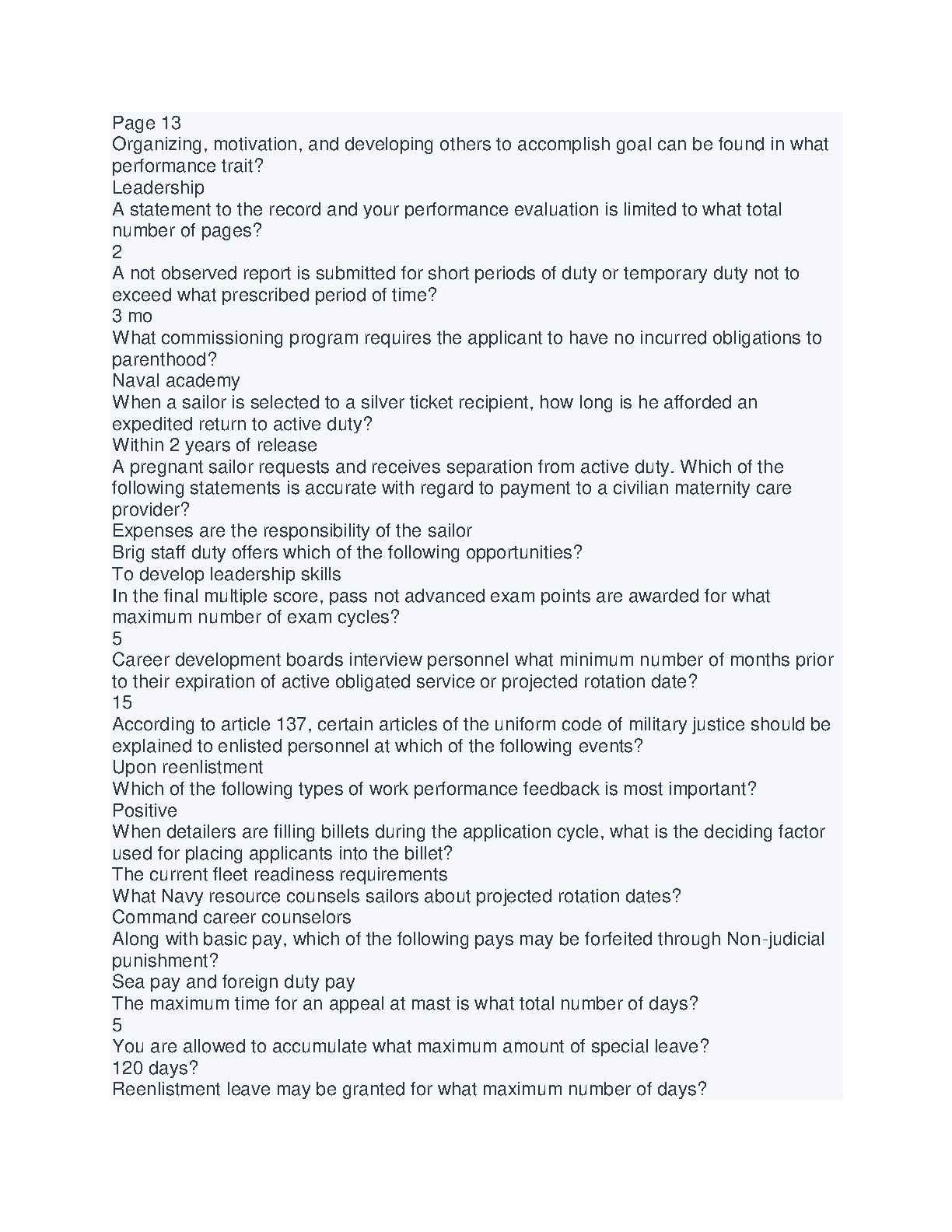 Page 13
Organizing, motivation, and developing others to accomplish goal can be found in what performance trait?
Leadership
A statement to the record and your performance evaluation is limited to what total number of pages?
2
A not observed report is submitted for short periods of duty or temporary duty not to exceed what prescribed period of time?
3 mo
What commissioning program requires the applicant to have no incurred obligations to parenthood?
Naval academy
When a sailor is selected to a silver ticket recipient, how long is he afforded an expedited return to active duty?
Within 2 years of release
A pregnant sailor requests and receives separation from active duty. Which of the following statements is accurate with regard to payment to a civilian maternity care provider?
Expenses are the responsibility of the sailor
Brig staff duty offers which of the following opportunities?
To develop leadership skills
In the final multiple score, pass not advanced exam points are awarded for what maximum number of exam cycles?
5
Career development boards interview personnel what minimum number of months prior to their expiration of active obligated service or projected rotation date?
15
According to article 137, certain articles of the uniform code of military justice should be explained to enlisted personnel at which of the following events?
Upon reenlistment
Which of the following types of work performance feedback is most important?
Positive
When detailers are filling billets during the application cycle, what is the deciding factor used for placing applicants into the billet?
The current fleet readiness requirements
What Navy resource counsels sailors about projected rotation dates?
Command career counselors
Along with basic pay, which of the following pays may be forfeited through Non-judicial punishment?
Sea pay and foreign duty pay
The maximum time for an appeal at mast is what total number of days?
5
You are allowed to accumulate what maximum amount of special leave?
120 days?
Reenlistment leave may be granted for what maximum number of days?